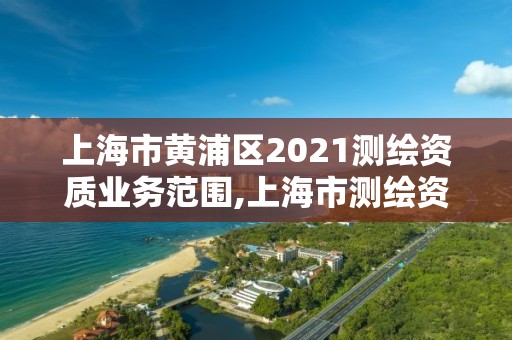 上海市黄浦区2021测绘资质业务范围,上海市测绘资